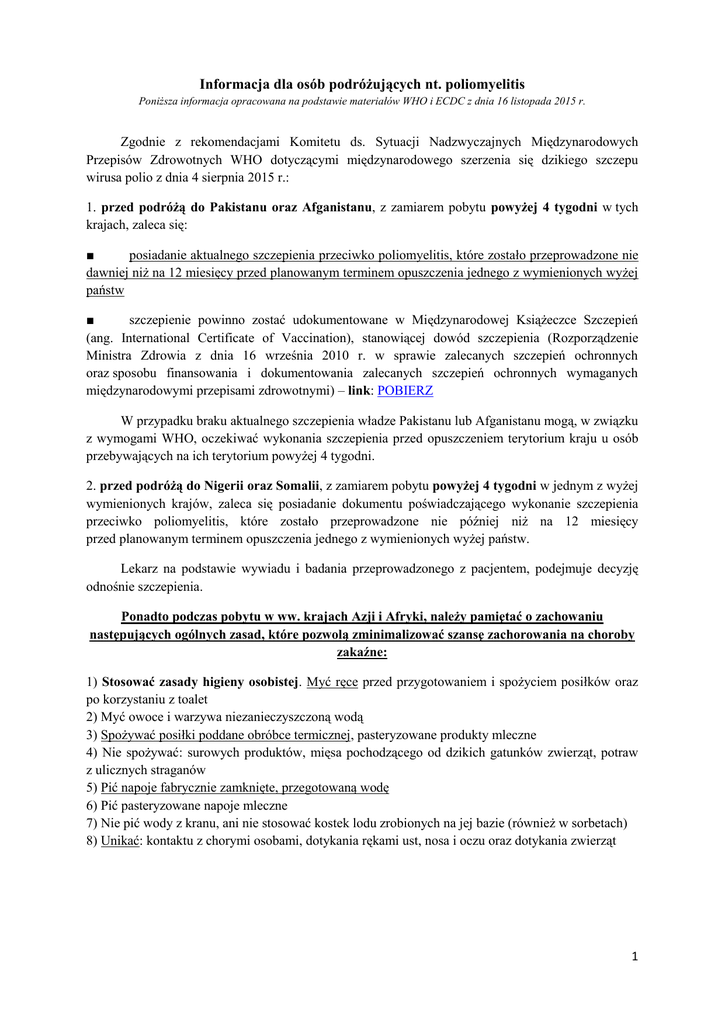 Informacja dla osób podróżujących nt. poliomyelitis

Poniższa informacja opracowana na podstawie materiałów WHO i ECDC z dnia 16 listopada 2015 r.

Zgodnie z rekomendacjami Komitetu ds. Sytuacji Nadzwyczajnych Międzynarodowych Przepisów Zdrowotnych WHO dotyczącymi międzynarodowego szerzenia się dzikiego szczepu wirusa polio z dnia 4 sierpnia 2015 r.:

1. przed podróżą do Pakistanu oraz Afganistanu, z zamiarem pobytu powyżej 4 tygodni w tych krajach, zaleca się:

■ posiadanie aktualnego szczepienia przeciwko poliomyelitis, które zostało przeprowadzone nie dawniej niż na 12 miesięcy przed planowanym terminem opuszczenia jednego z wymienionych wyżej państw

■ szczepienie powinno zostać udokumentowane w Międzynarodowej Książeczce Szczepień (ang. International Certificate of Vaccination), stanowiącej dowód szczepienia (Rozporządzenie Ministra Zdrowia z dnia 16 września 2010 r. w sprawie zalecanych szczepień ochronnych oraz sposobu finansowania i dokumentowania zalecanych szczepień ochronnych wymaganych międzynarodowymi przepisami zdrowotnymi) – link: POBIERZ

W przypadku braku aktualnego szczepienia władze Pakistanu lub Afganistanu mogą, w związku z wymogami WHO, oczekiwać wykonania szczepienia przed opuszczeniem terytorium kraju u osób przebywających na ich terytorium powyżej 4 tygodni.

2. przed podróżą do Nigerii oraz Somalii, z zamiarem pobytu powyżej 4 tygodni w jednym z wyżej wymienionych krajów, zaleca się posiadanie dokumentu poświadczającego wykonanie szczepienia przeciwko poliomyelitis, które zostało przeprowadzone nie później niż na 12 miesięcy przed planowanym terminem opuszczenia jednego z wymienionych wyżej państw.

Lekarz na podstawie wywiadu i badania przeprowadzonego z pacjentem, podejmuje decyzję odnośnie szczepienia.

Ponadto podczas pobytu w ww. krajach Azji i Afryki, należy pamiętać o zachowaniu następujących ogólnych zasad, które pozwolą zminimalizować szansę zachorowania na choroby zakaźne:

1) Stosować zasady higieny osobistej. Myć ręce przed przygotowaniem i spożyciem posiłków oraz po korzystaniu z toalet
2) Myć owoce i warzywa niezanieczyszczoną wodą
3) Spożywać posiłki poddane obróbce termicznej, pasteryzowane produkty mleczne
4) Nie spożywać: surowych produktów, mięsa pochodzącego od dzikich gatunków zwierząt, potraw z ulicznych straganów
5) Pić napoje fabrycznie zamknięte, przegotowaną wodę
6) Pić pasteryzowane napoje mleczne
7) Nie pić wody z kranu, ani nie stosować kostek lodu zrobionych na jej bazie (również w sorbetach)
8) Unikać: kontaktu z chorymi osobami, dotykania rękami ust, nosa i oczu oraz dotykania zwierząt

1